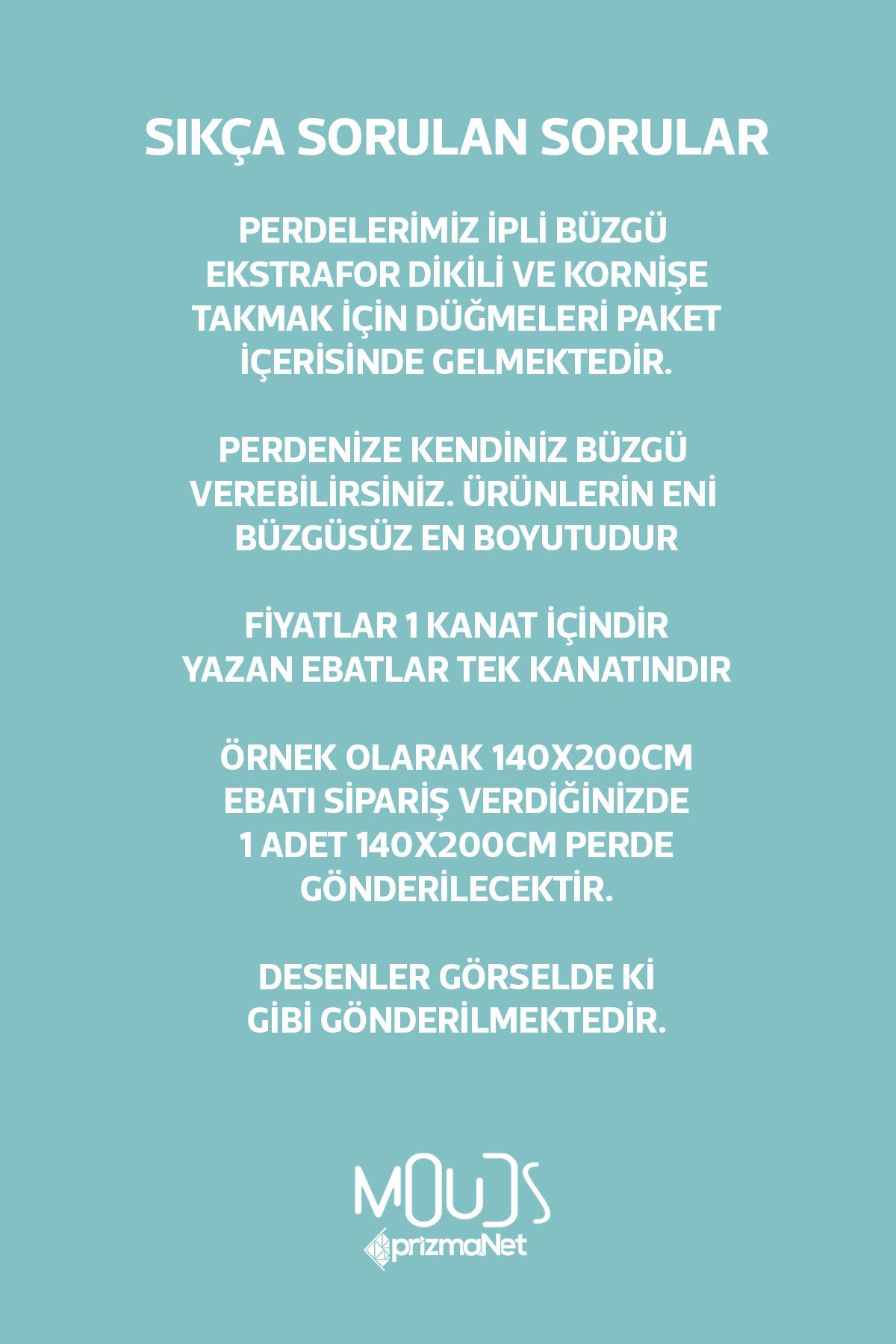 SIKÇA SORULAN SORULAR

PERDELERİMİZ İPLİ BÜZGÜ EKSTRAFOR DİKİLİ VE KORNİŞE TAKMAK İÇİN DÜĞMELERİ PAKET İÇERİSİNDE GELMEKTEDİR.

PERDENİZE KENDİNİZ BÜZGÜ VEREBİLİRSİNİZ. ÜRÜNLERİN ENİ BÜZGÜSÜZ EN BOYUTUDUR

FİYATLAR 1 KANAT İÇİNDİR YAZAN EBATLAR TEK KANATINDIR

ÖRNEK OLARAK 140X200CM EBATI SİPARİŞ VERDİĞİNİZDE 1 ADET 140X200CM PERDE GÖNDERİLECEKTİR.

DESENLER GÖRSELDE Kİ GİBİ GÖNDERİLMEKTEDİR.

MOUDS
prizmaNet